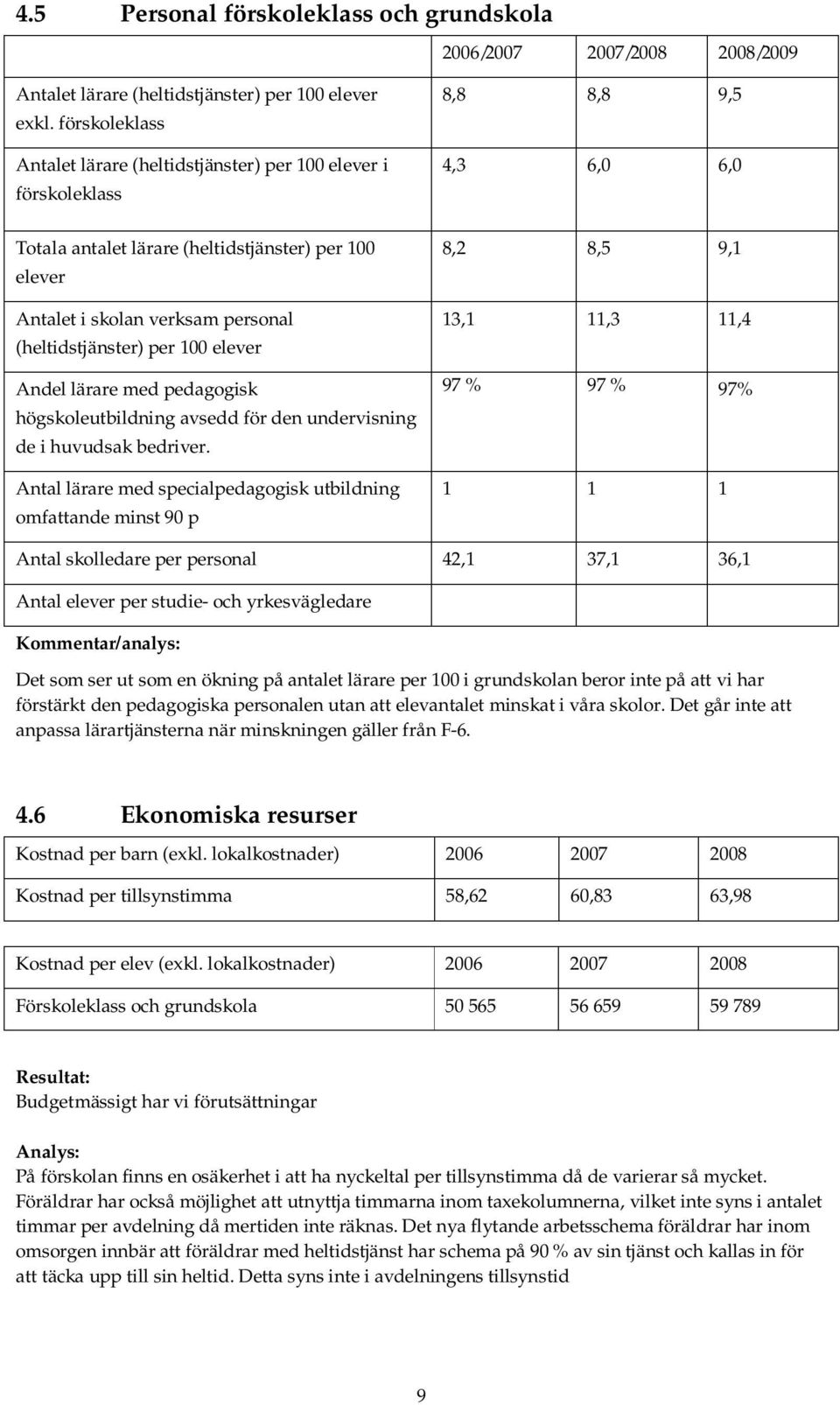 4.5 Personal förskoleklass och grundskola

| | 2006/2007 | 2007/2008 | 2008/2009 |
|---|---|---|---|
| Antalet lärare (heltidstjänster) per 100 elever exkl. förskoleklass | 8,8 | 8,8 | 9,5 |
| Antalet lärare (heltidstjänster) per 100 elever i förskoleklass | 4,3 | 6,0 | 6,0 |
| Totala antalet lärare (heltidstjänster) per 100 elever | 8,2 | 8,5 | 9,1 |
| Antalet i skolan verksam personal (heltidstjänster) per 100 elever | 13,1 | 11,3 | 11,4 |
| Andel lärare med pedagogisk högskoleutbildning avsedd för den undervisning de i huvudsak bedriver. | 97 % | 97 % | 97% |
| Antal lärare med specialpedagogisk utbildning omfattande minst 90 p | 1 | 1 | 1 |
| Antal skolledare per personal | 42,1 | 37,1 | 36,1 |
| Antal elever per studie- och yrkesvägledare | | | |

Kommentar/analys:

Det som ser ut som en ökning på antalet lärare per 100 i grundskolan beror inte på att vi har förstärkt den pedagogiska personalen utan att elevantalet minskat i våra skolor. Det går inte att anpassa lärartjänsterna när minskningen gäller från F-6.

4.6 Ekonomiska resurser

| Kostnad per barn (exkl. lokalkostnader) | 2006 | 2007 | 2008 |
|---|---|---|---|
| Kostnad per tillsynstimma | 58,62 | 60,83 | 63,98 |

| Kostnad per elev (exkl. lokalkostnader) | 2006 | 2007 | 2008 |
|---|---|---|---|
| Förskoleklass och grundskola | 50 565 | 56 659 | 59 789 |

Resultat:
Budgetmässigt har vi förutsättningar

Analys:
På förskolan finns en osäkerhet i att ha nyckeltal per tillsynstimma då de varierar så mycket. Föräldrar har också möjlighet att utnyttja timmarna inom taxekolumnerna, vilket inte syns i antalet timmar per avdelning då mertiden inte räknas. Det nya flytande arbetsschema föräldrar har inom omsorgen innbär att föräldrar med heltidstjänst har schema på 90 % av sin tjänst och kallas in för att täcka upp till sin heltid. Detta syns inte i avdelningens tillsynstid

9